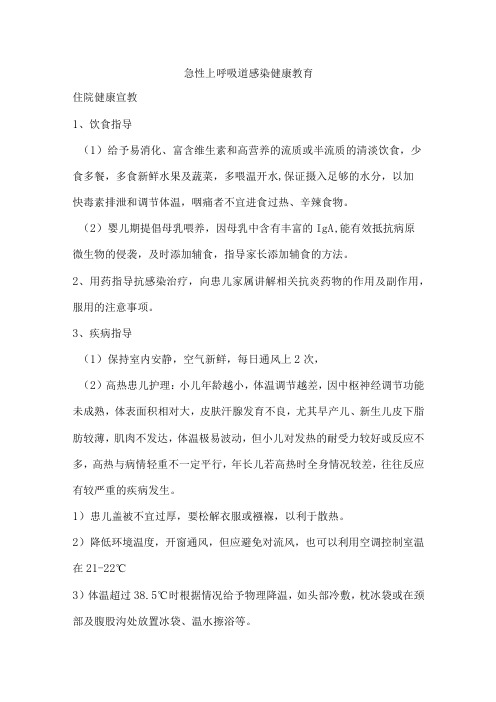 急性上呼吸道感染健康教育

住院健康宣教

1、饮食指导

（1）给予易消化、富含维生素和高营养的流质或半流质的清淡饮食，少食多餐，多食新鲜水果及蔬菜，多喂温开水,保证摄入足够的水分，以加快毒素排泄和调节体温，咽痛者不宜进食过热、辛辣食物。

（2）婴儿期提倡母乳喂养，因母乳中含有丰富的IgA,能有效抵抗病原微生物的侵袭，及时添加辅食，指导家长添加辅食的方法。

2、用药指导抗感染治疗，向患儿家属讲解相关抗炎药物的作用及副作用，服用的注意事项。

3、疾病指导

（1）保持室内安静，空气新鲜，每日通风上2次，

（2）高热患儿护理：小儿年龄越小，体温调节越差，因中枢神经调节功能未成熟，体表面积相对大，皮肤汗腺发育不良，尤其早产儿、新生儿皮下脂肪较薄，肌肉不发达，体温极易波动，但小儿对发热的耐受力较好或反应不多，高热与病情轻重不一定平行，年长儿若高热时全身情况较差，往往反应有较严重的疾病发生。

1）患儿盖被不宜过厚，要松解衣服或襁褓，以利于散热。

2）降低环境温度，开窗通风，但应避免对流风，也可以利用空调控制室温在21-22℃

3）体温超过38.5℃时根据情况给予物理降温，如头部冷敷，枕冰袋或在颈部及腹股沟处放置冰袋、温水擦浴等。